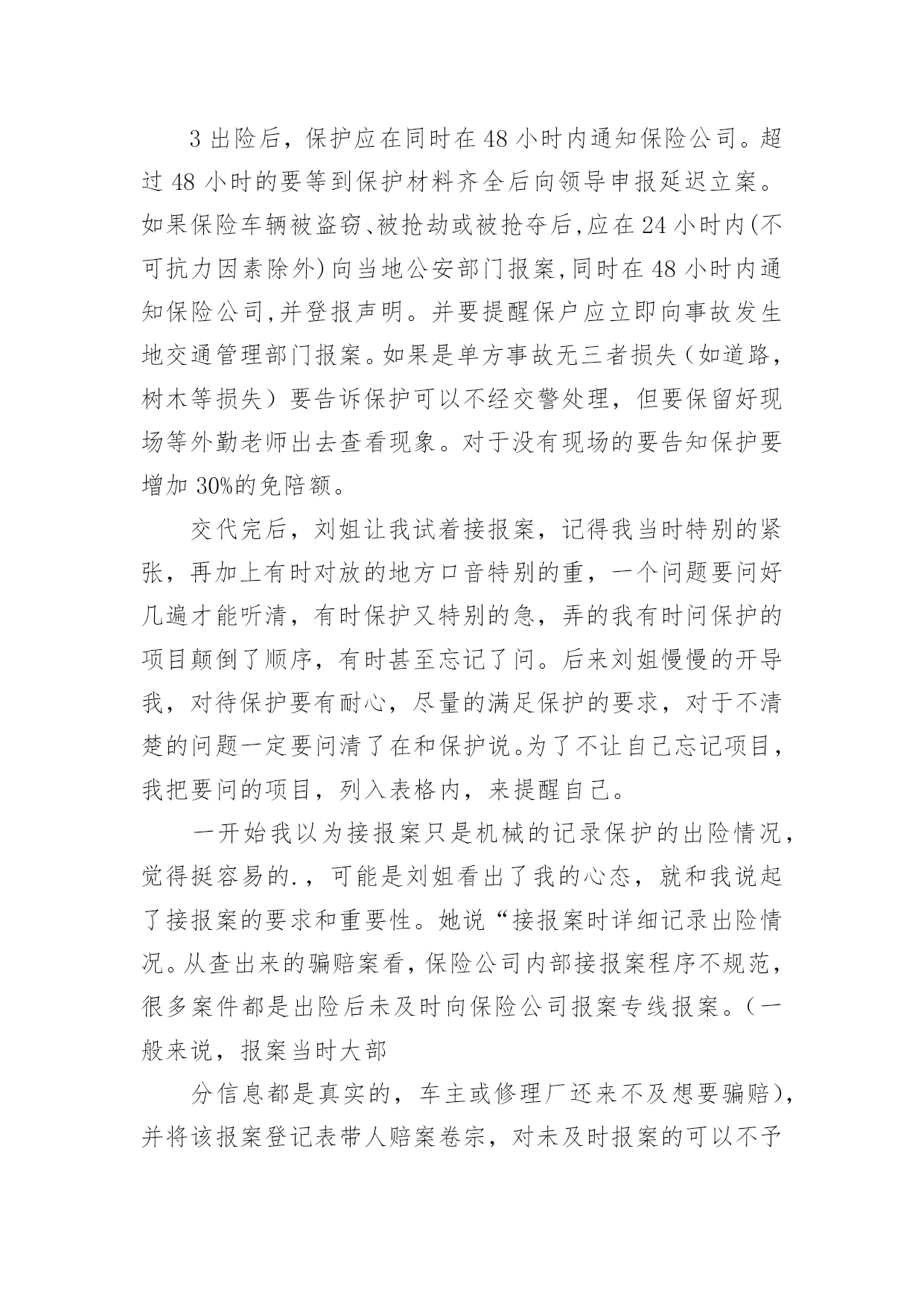 3 出险后，保护应在同时在 48 小时内通知保险公司。超过 48 小时的要等到保护材料齐全后向领导申报延迟立案。如果保险车辆被盗窃、被抢劫或被抢夺后,应在 24 小时内(不可抗力因素除外)向当地公安部门报案,同时在 48 小时内通知保险公司,并登报声明。并要提醒保户应立即向事故发生地交通管理部门报案。如果是单方事故无三者损失（如道路，树木等损失）要告诉保护可以不经交警处理，但要保留好现场等外勤老师出去查看现象。对于没有现场的要告知保护要增加 30%的免陪额。

交代完后，刘姐让我试着接报案，记得我当时特别的紧张，再加上有时对放的地方口音特别的重，一个问题要问好几遍才能听清，有时保护又特别的急，弄的我有时问保护的项目颠倒了顺序，有时甚至忘记了问。后来刘姐慢慢的开导我，对待保护要有耐心，尽量的满足保护的要求，对于不清楚的问题一定要问清了在和保护说。为了不让自己忘记项目，我把要问的项目，列入表格内，来提醒自己。

一开始我以为接报案只是机械的记录保护的出险情况，觉得挺容易的.，可能是刘姐看出了我的心态，就和我说起了接报案的要求和重要性。她说“接报案时详细记录出险情况。从查出来的骗赔案看，保险公司内部接报案程序不规范，很多案件都是出险后未及时向保险公司报案专线报案。（一般来说，报案当时大部

分信息都是真实的，车主或修理厂还来不及想要骗赔)，并将该报案登记表带人赔案卷宗，对未及时报案的可以不予